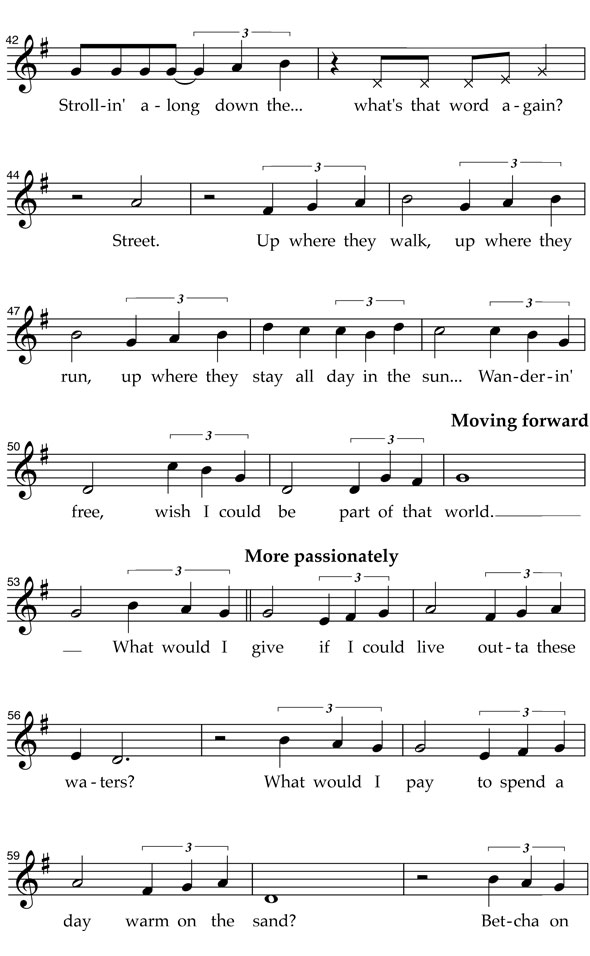 42

3

Stroll-in' a-long down the... what's that word a-gain?

44

3

3

Street. Up where they walk, up where they

47

3

3

3

run, up where they stay all day in the sun... Wan-der-in'

Moving forward

50

3

3

free, wish I could be part of that world.

More passionately

53

3

3

3

What would I give if I could live out-ta these

56

3

3

wa-ters? What would I pay to spend a

59

3

3

day warm on the sand? Bet-cha on